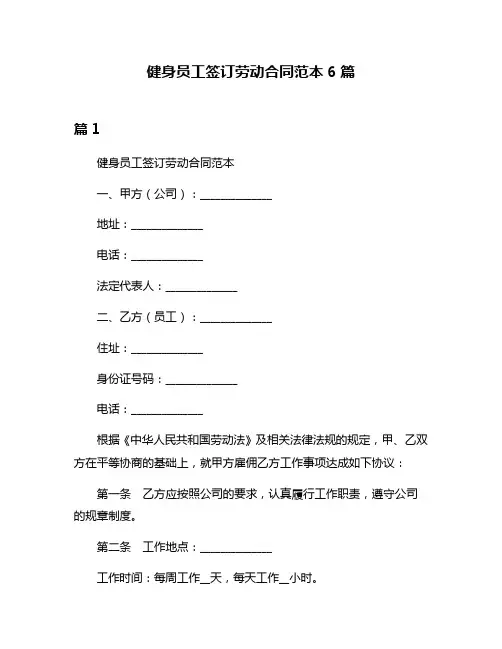 健身员工签订劳动合同范本 6 篇

篇 1

健身员工签订劳动合同范本

一、甲方（公司）：______________

地址：______________

电话：______________

法定代表人：______________

二、乙方（员工）：______________

住址：______________

身份证号码：______________

电话：______________

根据《中华人民共和国劳动法》及相关法律法规的规定，甲、乙双方在平等协商的基础上，就甲方雇佣乙方工作事项达成如下协议：

第一条　乙方应按照公司的要求，认真履行工作职责，遵守公司的规章制度。

第二条　工作地点：______________

工作时间：每周工作__天，每天工作__小时。